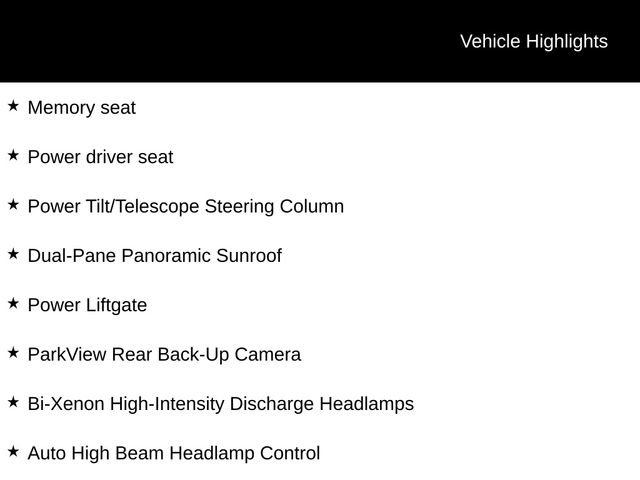 Vehicle Highlights

★ Memory seat

★ Power driver seat

★ Power Tilt/Telescope Steering Column

★ Dual-Pane Panoramic Sunroof

★ Power Liftgate

★ ParkView Rear Back-Up Camera

★ Bi-Xenon High-Intensity Discharge Headlamps

★ Auto High Beam Headlamp Control